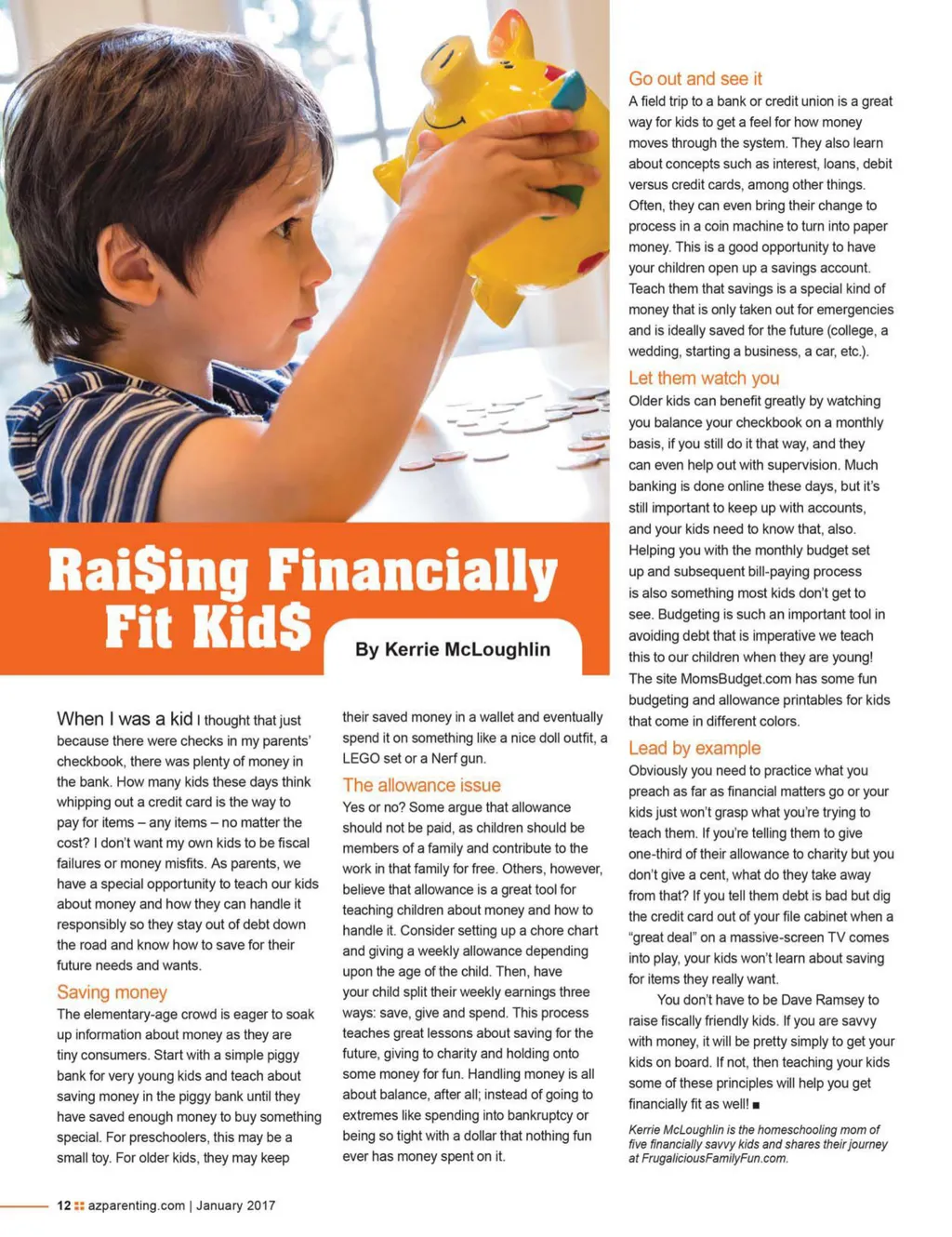 Rai$ing Financially Fit Kid$

By Kerrie McLoughlin

When I was a kid I thought that just because there were checks in my parents' checkbook, there was plenty of money in the bank. How many kids these days think whipping out a credit card is the way to pay for items – any items – no matter the cost? I don't want my own kids to be fiscal failures or money misfits. As parents, we have a special opportunity to teach our kids about money and how they can handle it responsibly so they stay out of debt down the road and know how to save for their future needs and wants.

Saving money

The elementary-age crowd is eager to soak up information about money as they are tiny consumers. Start with a simple piggy bank for very young kids and teach about saving money in the piggy bank until they have saved enough money to buy something special. For preschoolers, this may be a small toy. For older kids, they may keep their saved money in a wallet and eventually spend it on something like a nice doll outfit, a LEGO set or a Nerf gun.

The allowance issue

Yes or no? Some argue that allowance should not be paid, as children should be members of a family and contribute to the work in that family for free. Others, however, believe that allowance is a great tool for teaching children about money and how to handle it. Consider setting up a chore chart and giving a weekly allowance depending upon the age of the child. Then, have your child split their weekly earnings three ways: save, give and spend. This process teaches great lessons about saving for the future, giving to charity and holding onto some money for fun. Handling money is all about balance, after all; instead of going to extremes like spending into bankruptcy or being so tight with a dollar that nothing fun ever has money spent on it.

Go out and see it

A field trip to a bank or credit union is a great way for kids to get a feel for how money moves through the system. They also learn about concepts such as interest, loans, debit versus credit cards, among other things. Often, they can even bring their change to process in a coin machine to turn into paper money. This is a good opportunity to have your children open up a savings account. Teach them that savings is a special kind of money that is only taken out for emergencies and is ideally saved for the future (college, a wedding, starting a business, a car, etc.).

Let them watch you

Older kids can benefit greatly by watching you balance your checkbook on a monthly basis, if you still do it that way, and they can even help out with supervision. Much banking is done online these days, but it's still important to keep up with accounts, and your kids need to know that, also. Helping you with the monthly budget set up and subsequent bill-paying process is also something most kids don't get to see. Budgeting is such an important tool in avoiding debt that is imperative we teach this to our children when they are young! The site MomsBudget.com has some fun budgeting and allowance printables for kids that come in different colors.

Lead by example

Obviously you need to practice what you preach as far as financial matters go or your kids just won't grasp what you're trying to teach them. If you're telling them to give one-third of their allowance to charity but you don't give a cent, what do they take away from that? If you tell them debt is bad but dig the credit card out of your file cabinet when a "great deal" on a massive-screen TV comes into play, your kids won't learn about saving for items they really want.

You don't have to be Dave Ramsey to raise fiscally friendly kids. If you are savvy with money, it will be pretty simply to get your kids on board. If not, then teaching your kids some of these principles will help you get financially fit as well! ■

Kerrie McLoughlin is the homeschooling mom of five financially savvy kids and shares their journey at FrugaliciousFamilyFun.com.

12 azparenting.com | January 2017